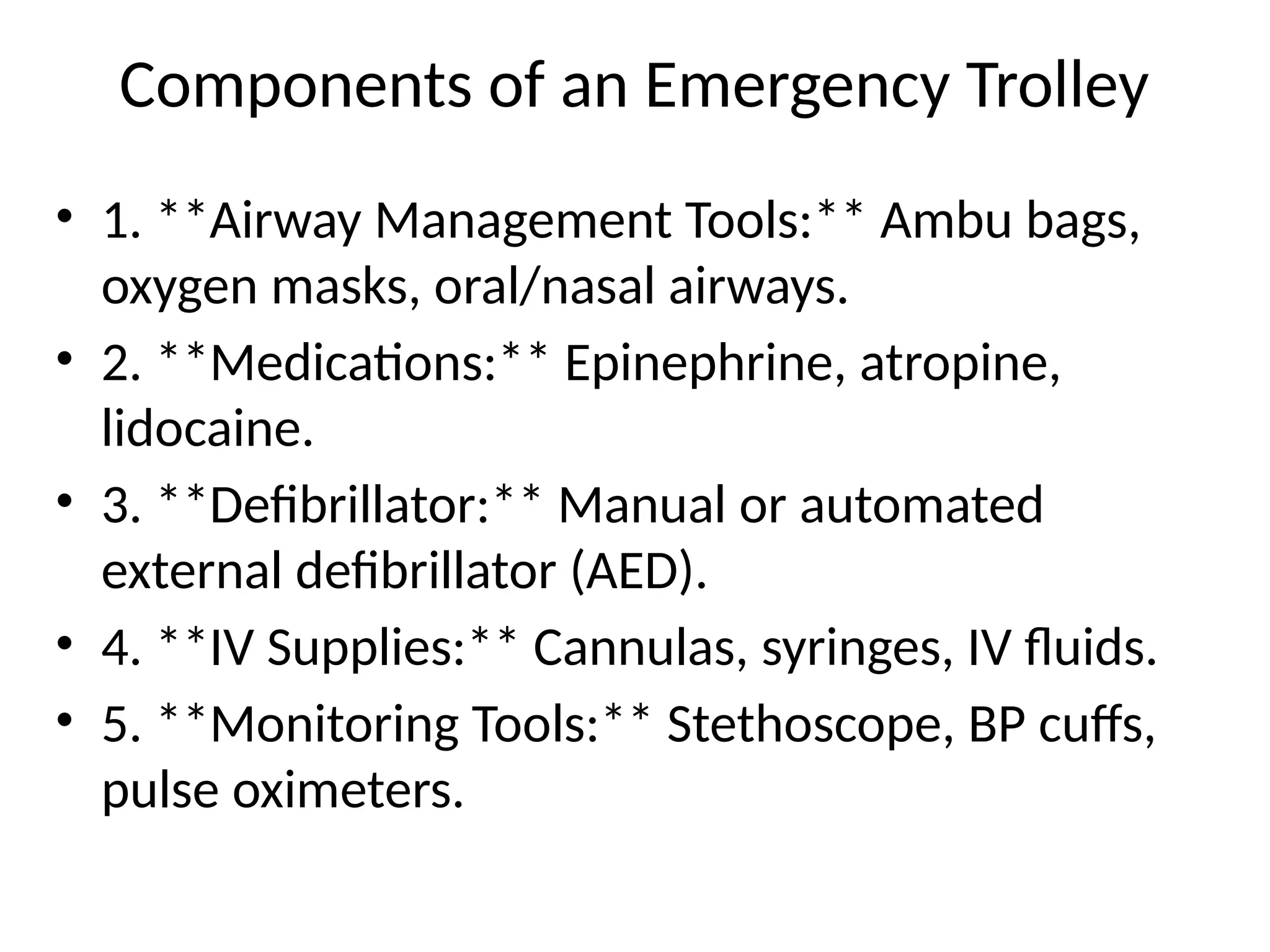 Components of an Emergency Trolley

• 1. **Airway Management Tools:** Ambu bags, oxygen masks, oral/nasal airways.
• 2. **Medications:** Epinephrine, atropine, lidocaine.
• 3. **Defibrillator:** Manual or automated external defibrillator (AED).
• 4. **IV Supplies:** Cannulas, syringes, IV fluids.
• 5. **Monitoring Tools:** Stethoscope, BP cuffs, pulse oximeters.